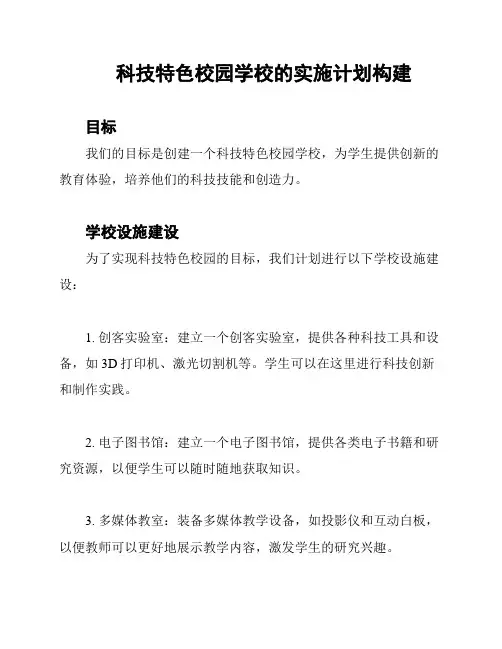 科技特色校园学校的实施计划构建

目标

我们的目标是创建一个科技特色校园学校，为学生提供创新的教育体验，培养他们的科技技能和创造力。

学校设施建设

为了实现科技特色校园的目标，我们计划进行以下学校设施建设：

1. 创客实验室：建立一个创客实验室，提供各种科技工具和设备，如 3D 打印机、激光切割机等。学生可以在这里进行科技创新和制作实践。

2. 电子图书馆：建立一个电子图书馆，提供各类电子书籍和研究资源，以便学生可以随时随地获取知识。

3. 多媒体教室：装备多媒体教学设备，如投影仪和互动白板，以便教师可以更好地展示教学内容，激发学生的研究兴趣。